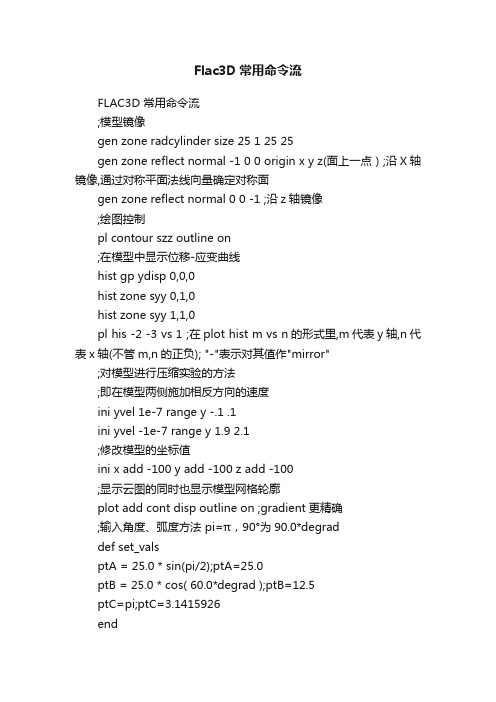 Flac3D 常用命令流

FLAC3D 常用命令流

;模型镜像

gen zone radcylinder size 25 1 25 25

gen zone reflect normal -1 0 0 origin x y z(面上一点) ;沿 X 轴镜像,通过对称平面法线向量确定对称面

gen zone reflect normal 0 0 -1 ;沿 z 轴镜像

;绘图控制

pl contour szz outline on

;在模型中显示位移-应变曲线

hist gp ydisp 0,0,0

hist zone syy 0,1,0

hist zone syy 1,1,0

pl his -2 -3 vs 1 ;在 plot hist m vs n 的形式里,m 代表 y 轴,n 代表 x 轴(不管 m,n 的正负); "-"表示对其值作"mirror"

;对模型进行压缩实验的方法

;即在模型两侧施加相反方向的速度

ini yvel 1e-7 range y -.1 .1

ini yvel -1e-7 range y 1.9 2.1

;修改模型的坐标值

ini x add -100 y add -100 z add -100

;显示云图的同时也显示模型网格轮廓

plot add cont disp outline on ;gradient 更精确

;输入角度、弧度方法 pi=π，90°为 90.0*degrad

def set_vals

ptA = 25.0 * sin(pi/2);ptA=25.0

ptB = 25.0 * cos( 60.0*degrad );ptB=12.5

ptC=pi;ptC=3.1415926

end